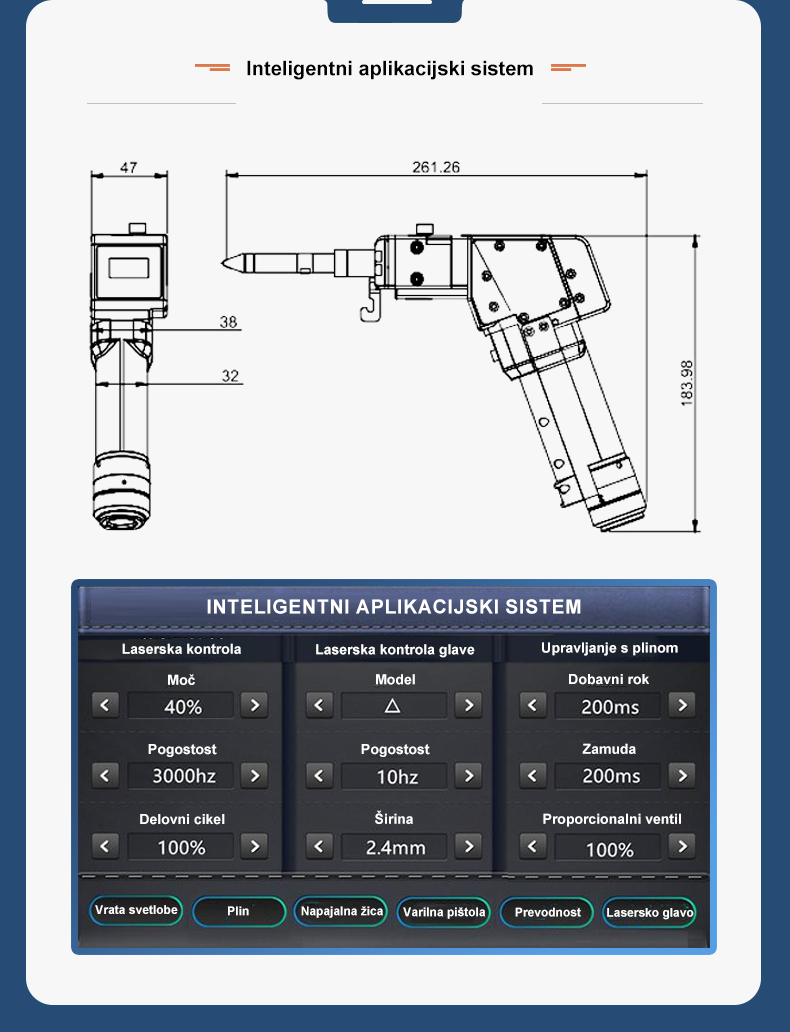 Inteligentni aplikacijski sistem

47

261.26

38

32

183.98

INTELIGENTNI APLIKACIJSKI SISTEM

Laserska kontrola

Moč
< 40% >

Pogostost
< 3000hz >

Delovni cikel
< 100% >

Laserska kontrola glave

Model
< △ >

Pogostost
< 10hz >

Širina
< 2.4mm >

Upravljanje s plinom

Dobavni rok
< 200ms >

Zamuda
< 200ms >

Proporcionalni ventil
< 100% >

Vrata svetlobe
Plin
Napajalna žica
Varilna pištola
Prevodnost
Lasersko glavo